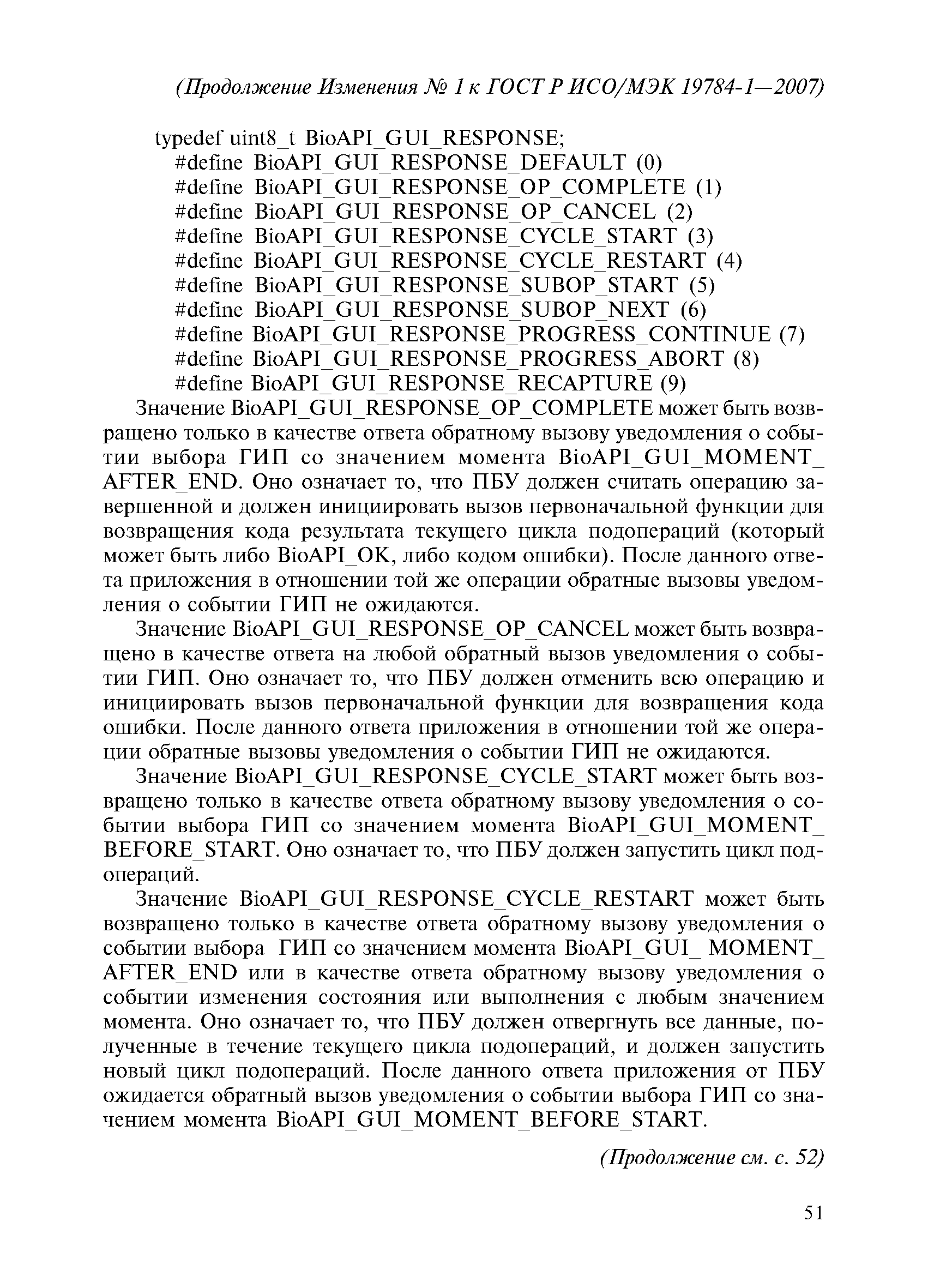 (Продолжение Изменения № 1 к ГОСТ Р ИСО/МЭК 19784-1—2007)

typedef uint8_t BioAPI_GUI_RESPONSE;
#define BioAPI_GUI_RESPONSE_DEFAULT (0)
#define BioAPI_GUI_RESPONSE_OP_COMPLETE (1)
#define BioAPI_GUI_RESPONSE_OP_CANCEL (2)
#define BioAPI_GUI_RESPONSE_CYCLE_START (3)
#define BioAPI_GUI_RESPONSE_CYCLE_RESTART (4)
#define BioAPI_GUI_RESPONSE_SUBOP_START (5)
#define BioAPI_GUI_RESPONSE_SUBOP_NEXT (6)
#define BioAPI_GUI_RESPONSE_PROGRESS_CONTINUE (7)
#define BioAPI_GUI_RESPONSE_PROGRESS_ABORT (8)
#define BioAPI_GUI_RESPONSE_RECAPTURE (9)

Значение BioAPI_GUI_RESPONSE_OP_COMPLETE может быть возвращено только в качестве ответа обратному вызову уведомления о событии выбора ГИП со значением момента BioAPI_GUI_MOMENT_AFTER_END. Оно означает то, что ПБУ должен считать операцию завершенной и должен инициировать вызов первоначальной функции для возвращения кода результата текущего цикла подопераций (который может быть либо BioAPI_OK, либо кодом ошибки). После данного ответа приложения в отношении той же операции обратные вызовы уведомления о событии ГИП не ожидаются.

Значение BioAPI_GUI_RESPONSE_OP_CANCEL может быть возвращено в качестве ответа на любой обратный вызов уведомления о событии ГИП. Оно означает то, что ПБУ должен отменить всю операцию и инициировать вызов первоначальной функции для возвращения кода ошибки. После данного ответа приложения в отношении той же операции обратные вызовы уведомления о событии ГИП не ожидаются.

Значение BioAPI_GUI_RESPONSE_CYCLE_START может быть возвращено только в качестве ответа обратному вызову уведомления о событии выбора ГИП со значением момента BioAPI_GUI_MOMENT_BEFORE_START. Оно означает то, что ПБУ должен запустить цикл подопераций.

Значение BioAPI_GUI_RESPONSE_CYCLE_RESTART может быть возвращено только в качестве ответа обратному вызову уведомления о событии выбора ГИП со значением момента BioAPI_GUI_ MOMENT_AFTER_END или в качестве ответа обратному вызову уведомления о событии изменения состояния или выполнения с любым значением момента. Оно означает то, что ПБУ должен отвергнуть все данные, полученные в течение текущего цикла подопераций, и должен запустить новый цикл подопераций. После данного ответа приложения от ПБУ ожидается обратный вызов уведомления о событии выбора ГИП со значением момента BioAPI_GUI_MOMENT_BEFORE_START.

(Продолжение см. с. 52)

51